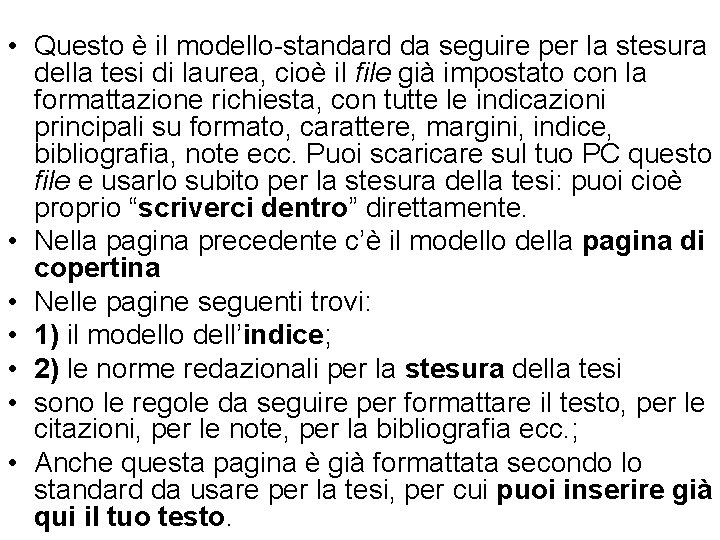 • Questo è il modello-standard da seguire per la stesura della tesi di laurea, cioè il file già impostato con la formattazione richiesta, con tutte le indicazioni principali su formato, carattere, margini, indice, bibliografia, note ecc. Puoi scaricare sul tuo PC questo file e usarlo subito per la stesura della tesi: puoi cioè proprio "scriverci dentro" direttamente.
• Nella pagina precedente c'è il modello della pagina di copertina
• Nelle pagine seguenti trovi:
• 1) il modello dell'indice;
• 2) le norme redazionali per la stesura della tesi
• sono le regole da seguire per formattare il testo, per le citazioni, per le note, per la bibliografia ecc.;
• Anche questa pagina è già formattata secondo lo standard da usare per la tesi, per cui puoi inserire già qui il tuo testo.